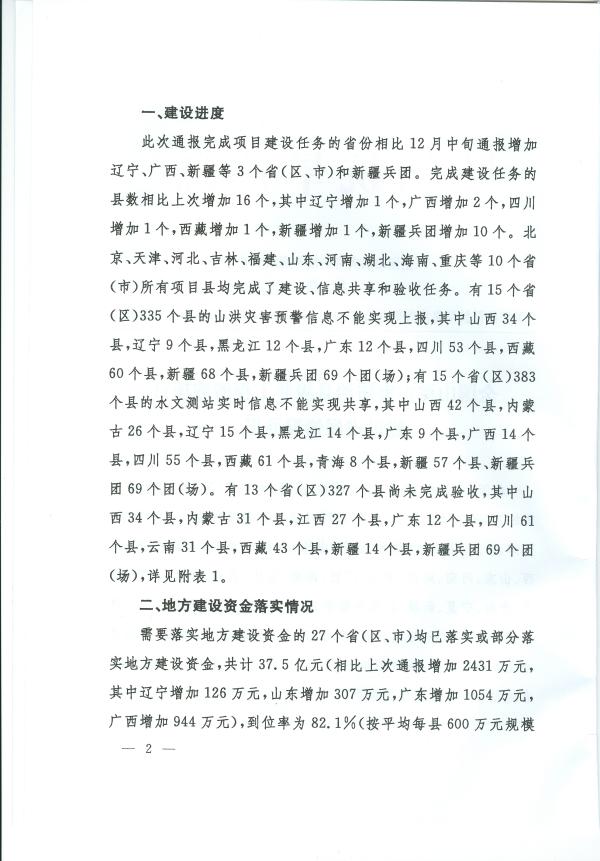 一、建设进度

此次通报完成项目建设任务的省份相比12月中旬通报增加辽宁、广西、新疆等3个省(区、市)和新疆兵团。完成建设任务的县数相比上次增加16个，其中辽宁增加1个，广西增加2个，四川增加1个，西藏增加1个，新疆增加1个，新疆兵团增加10个。北京、天津、河北、吉林、福建、山东、河南、湖北、海南、重庆等10个省(市)所有项目县均完成了建设、信息共享和验收任务。有15个省(区)335个县的山洪灾害预警信息不能实现上报，其中山西34个县，辽宁9个县，黑龙江12个县，广东12个县，四川53个县，西藏60个县，新疆68个县，新疆兵团69个团(场)；有15个省(区)383个县的水文测站实时信息不能实现共享，其中山西42个县，内蒙古26个县，辽宁15个县，黑龙江14个县，广东9个县，广西14个县，四川55个县，西藏61个县，青海8个县，新疆57个县、新疆兵团69个团(场)。有13个省(区)327个县尚未完成验收，其中山西34个县，内蒙古31个县，江西27个县，广东12个县，四川61个县，云南31个县，西藏43个县，新疆14个县，新疆兵团69个团(场)，详见附表1。

二、地方建设资金落实情况

需要落实地方建设资金的27个省(区、市)均已落实或部分落实地方建设资金，共计37.5亿元(相比上次通报增加2431万元，其中辽宁增加126万元，山东增加307万元，广东增加1054万元，广西增加944万元)，到位率为82.1%(按平均每县600万元规模

— 2 —